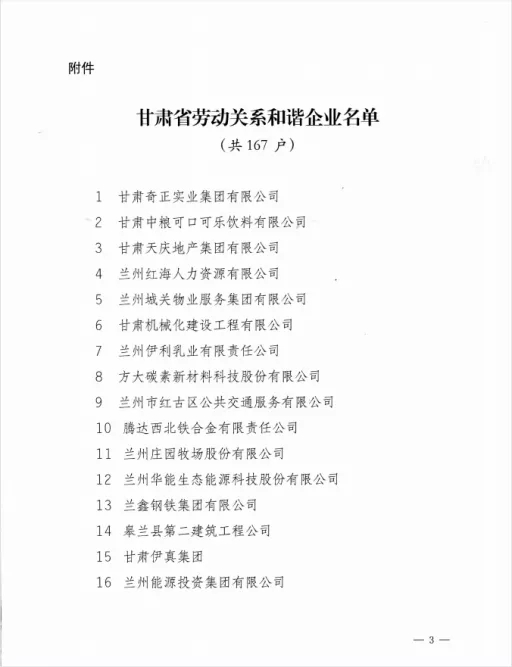 附件

甘肃省劳动关系和谐企业名单
（共 167 户）

1 甘肃奇正实业集团有限公司
2 甘肃中粮可口可乐饮料有限公司
3 甘肃天庆地产集团有限公司
4 兰州红海人力资源有限公司
5 兰州城关物业服务集团有限公司
6 甘肃机械化建设工程有限公司
7 兰州伊利乳业有限责任公司
8 方大碳素新材料科技股份有限公司
9 兰州市红古区公共交通服务有限公司
10 腾达西北铁合金有限责任公司
11 兰州庄园牧场股份有限公司
12 兰州华能生态能源科技股份有限公司
13 兰鑫钢铁集团有限公司
14 皋兰县第二建筑工程公司
15 甘肃伊真集团
16 兰州能源投资集团有限公司

— 3 —